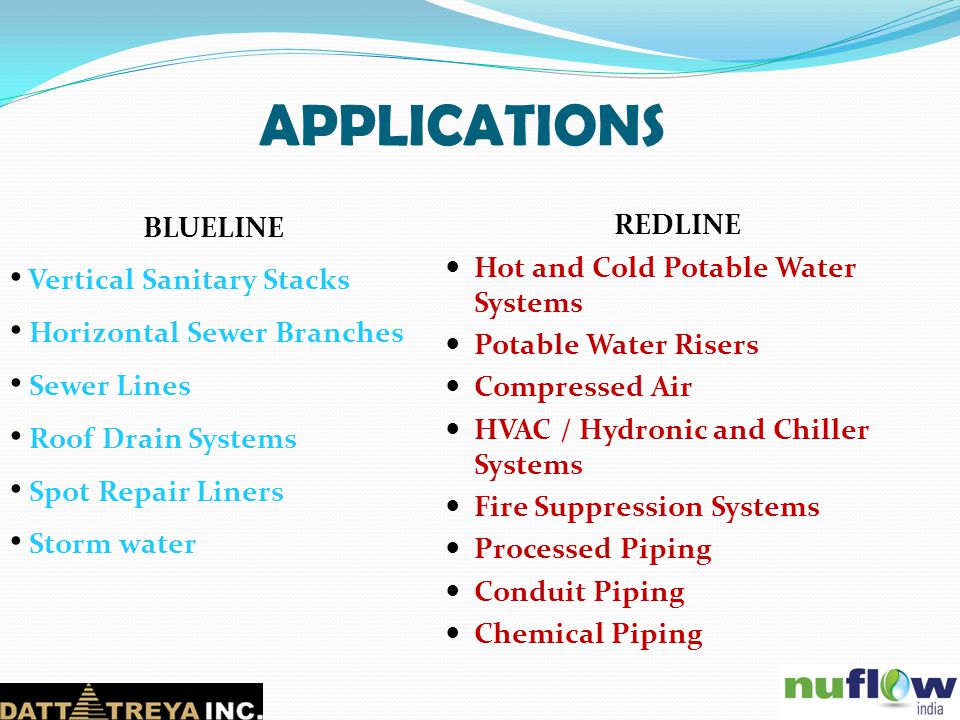 APPLICATIONS

BLUELINE

• Vertical Sanitary Stacks
• Horizontal Sewer Branches
• Sewer Lines
• Roof Drain Systems
• Spot Repair Liners
• Storm water

REDLINE

• Hot and Cold Potable Water Systems
• Potable Water Risers
• Compressed Air
• HVAC / Hydronic and Chiller Systems
• Fire Suppression Systems
• Processed Piping
• Conduit Piping
• Chemical Piping

DATTATREYA INC.

nuflow india